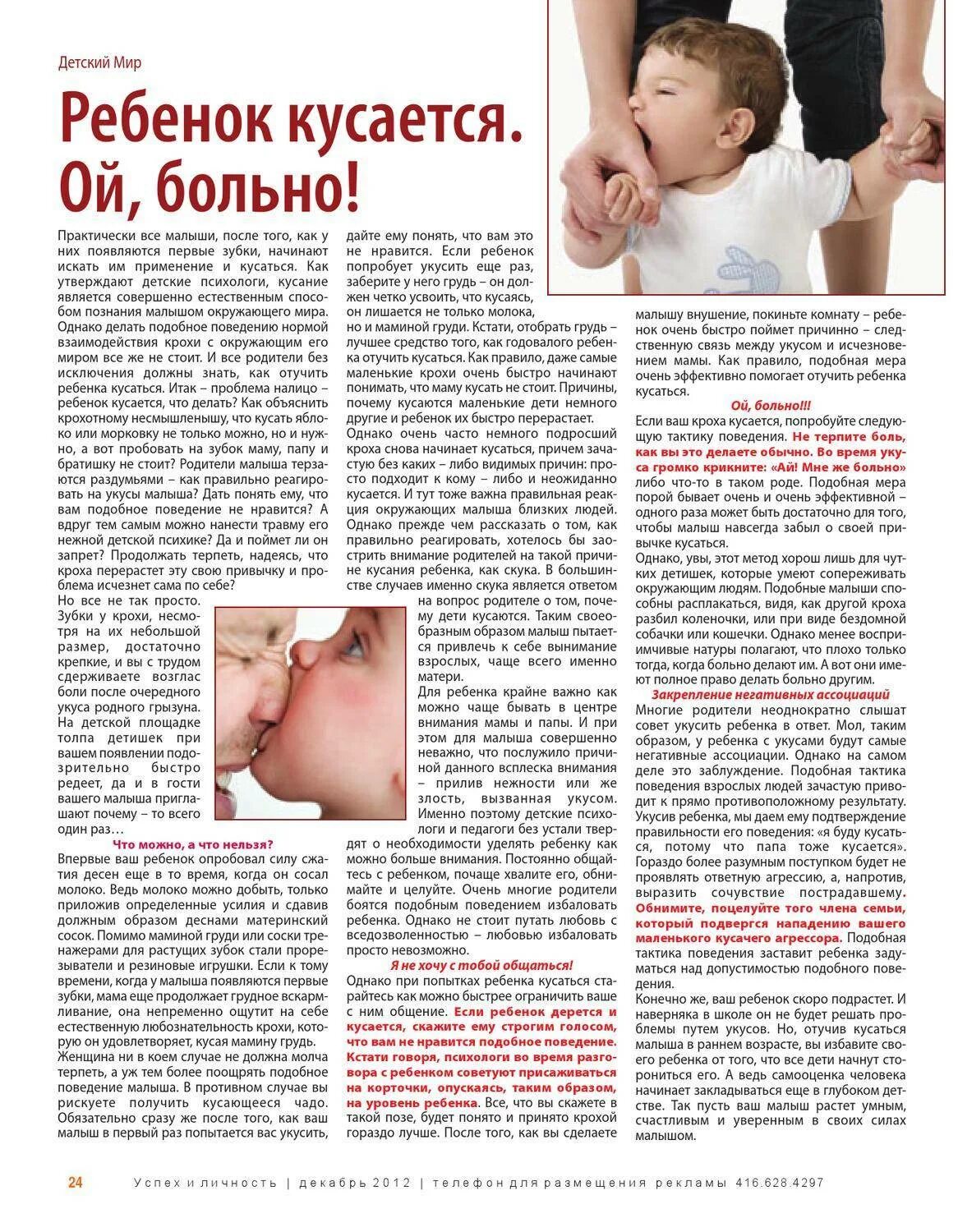 Детский Мир

Ребенок кусается. Ой, больно!

Практически все малыши, после того, как у них появляются первые зубки, начинают искать им применение и кусаться. Как утверждают детские психологи, кусание является совершенно естественным способом познания малышом окружающего мира. Однако делать подобное поведению нормой взаимодействия крохи с окружающим его миром все же не стоит. И все родители без исключения должны знать, как отучить ребенка кусаться. Итак – проблема налицо – ребенок кусается, что делать? Как объяснить крохотному несмышленышу, что кусать яблоко или морковку не только можно, но и нужно, а вот пробовать на зубок маму, папу и братишку не стоит? Родители малыша терзаются раздумьями – как правильно реагировать на укусы малыша? Дать понять ему, что вам подобное поведение не нравится? А вдруг тем самым можно нанести травму его нежной детской психике? Да и поймет ли он запрет? Продолжать терпеть, надеясь, что кроха перерастет эту свою привычку и проблема исчезнет сама по себе?

Но все не так просто. Зубки у крохи, несмотря на их небольшой размер, достаточно крепкие, и вы с трудом сдерживаете возглас боли после очередного укуса родного грызуна. На детской площадке толпа детишек при вашем появлении подозрительно быстро редеет, да и в гости вашего малыша приглашают почему – то всего один раз…

Что можно, а что нельзя?

Впервые ваш ребенок опробовал силу сжатия десен еще в то время, когда он сосал молоко. Ведь молоко можно добыть, только приложив определенные усилия и сдавив должным образом деснами материнский сосок. Помимо маминой груди или соски тренажерами для растущих зубок стали прорезыватели и резиновые игрушки. Если к тому времени, когда у малыша появляются первые зубки, мама еще продолжает грудное вскармливание, она непременно ощутит на себе естественную любознательность крохи, которую он удовлетворяет, кусая мамину грудь. Женщина ни в коем случае не должна молча терпеть, а уж тем более поощрять подобное поведение малыша. В противном случае вы рискуете получить кусающееся чадо. Обязательно сразу же после того, как ваш малыш в первый раз попытается вас укусить, дайте ему понять, что вам это не нравится. Если ребенок попробует укусить еще раз, заберите у него грудь – он должен четко усвоить, что кусаясь, он лишается не только молока, но и маминой груди. Кстати, отобрать грудь – лучшее средство того, как годовалого ребенка отучить кусаться. Как правило, даже самые маленькие крохи очень быстро начинают понимать, что маму кусать не стоит. Причины, почему кусаются маленькие дети немного другие и ребенок их быстро перерастает.

Однако очень часто немного подросший кроха снова начинает кусаться, причем зачастую без каких – либо видимых причин: просто подходит к кому – либо и неожиданно кусается. И тут тоже важна правильная реакция окружающих малыша близких людей. Однако прежде чем рассказать о том, как правильно реагировать, хотелось бы заострить внимание родителей на такой причине кусания ребенка, как скука. В большинстве случаев именно скука является ответом на вопрос родителе о том, почему дети кусаются. Таким своеобразным образом малыш пытается привлечь к себе внимание взрослых, чаще всего именно матери.

Для ребенка крайне важно как можно чаще бывать в центре внимания мамы и папы. И при этом для малыша совершенно неважно, что послужило причиной данного всплеска внимания – прилив нежности или же злость, вызванная укусом. Именно поэтому детские психологи и педагоги без устали твердят о необходимости уделять ребенку как можно больше внимания. Постоянно общайтесь с ребенком, почаще хвалите его, обнимайте и целуйте. Очень многие родители боятся подобным поведением избаловать ребенка. Однако не стоит путать любовь с вседозволенностью – любовью избаловать просто невозможно.

Я не хочу с тобой общаться!

Однако при попытках ребенка кусаться старайтесь как можно быстрее ограничить ваше с ним общение. Если ребенок дерется и кусается, скажите ему строгим голосом, что вам не нравится подобное поведение. Кстати говоря, психологи во время разговора с ребенком советуют присаживаться на корточки, опускаясь, таким образом, на уровень ребенка. Все, что вы скажете в такой позе, будет понято и принято крохой гораздо лучше. После того, как вы сделаете малышу внушение, покиньте комнату – ребенок очень быстро поймет причинно – следственную связь между укусом и исчезновением мамы. Как правило, подобная мера очень эффективно помогает отучить ребенка кусаться.

Ой, больно!!!

Если ваш кроха кусается, попробуйте следующую тактику поведения. Не терпите боль, как вы это делаете обычно. Во время укуса громко крикните: «Ай! Мне же больно» либо что-то в таком роде. Подобная мера порой бывает очень и очень эффективной – одного раза может быть достаточно для того, чтобы малыш навсегда забыл о своей привычке кусаться.

Однако, увы, этот метод хорош лишь для чутких детишек, которые умеют сопереживать окружающим людям. Подобные малыши способны расплакаться, видя, как другой кроха разбил коленочки, или при виде бездомной собачки или кошечки. Однако менее восприимчивые натуры полагают, что плохо только тогда, когда больно делают им. А вот они имеют полное право делать больно другим.

Закрепление негативных ассоциаций

Многие родители неоднократно слышат совет укусить ребенка в ответ. Мол, таким образом, у ребенка с укусами будут самые негативные ассоциации. Однако на самом деле это заблуждение. Подобная тактика поведения взрослых людей зачастую приводит к прямо противоположному результату. Укусив ребенка, мы даем ему подтверждение правильности его поведения: «я буду кусаться, потому что папа тоже кусается». Гораздо более разумным поступком будет не проявлять ответную агрессию, а, напротив, выразить сочувствие пострадавшему. Обнимите, поцелуйте того члена семьи, который подвергся нападению вашего маленького кусачего агрессора. Подобная тактика поведения заставит ребенка задуматься над допустимостью подобного поведения.

Конечно же, ваш ребенок скоро подрастет. И наверняка в школе он не будет решать проблемы путем укусов. Но, отучив кусаться малыша в раннем возрасте, вы избавите своего ребенка от того, что все дети начнут сторониться его. А ведь самооценка человека начинает закладываться еще в глубоком детстве. Так пусть ваш малыш растет умным, счастливым и уверенным в своих силах малышом.

24 Успех и личность | декабрь 2012 | телефон для размещения рекламы 416.628.4297